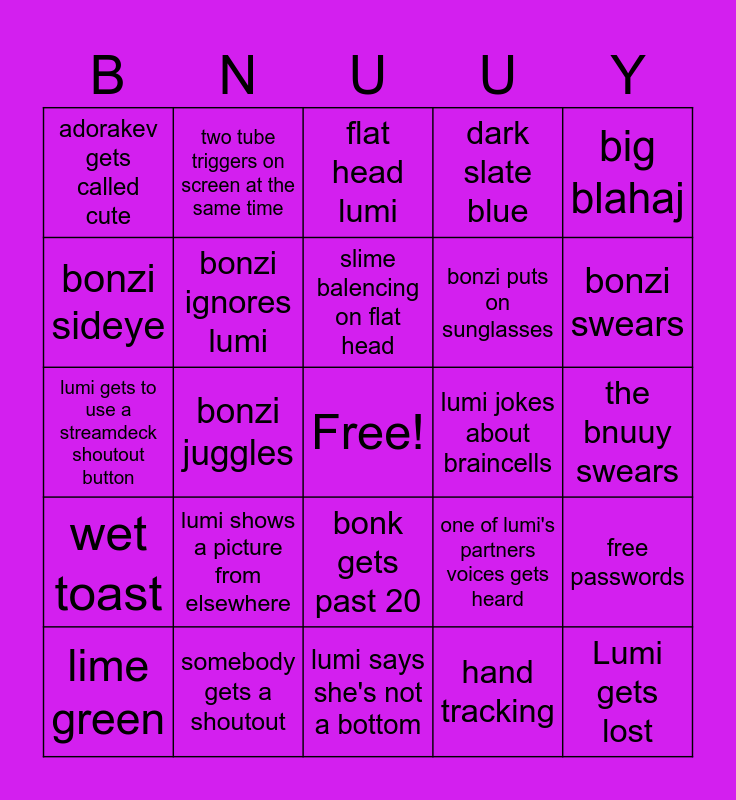 | B | N | U | U | Y |
|---|---|---|---|---|
| adorakev gets called cute | two tube triggers on screen at the same time | flat head lumi | dark slate blue | big blahaj |
| bonzi sideye | bonzi ignores lumi | slime balencing on flat head | bonzi puts on sunglasses | bonzi swears |
| lumi gets to use a streamdeck shoutout button | bonzi juggles | Free! | lumi jokes about braincells | the bnuuy swears |
| wet toast | lumi shows a picture from elsewhere | bonk gets past 20 | one of lumi's partners voices gets heard | free passwords |
| lime green | somebody gets a shoutout | lumi says she's not a bottom | hand tracking | Lumi gets lost |